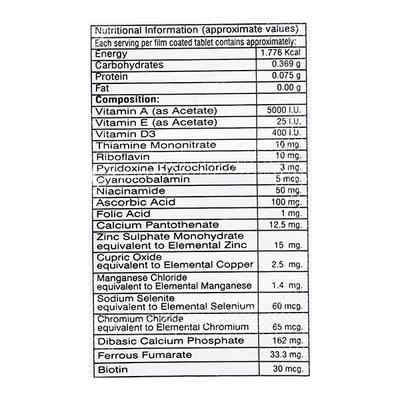 | Nutritional Information (approximate values) | |
|---|---|
| Each serving per film coated tablet contains approximately: | |
| Energy | 1.776 Kcal |
| Carbohydrates | 0.369 g |
| Protein | 0.075 g |
| Fat | 0.00 g |
| **Composition:** | |
| Vitamin A (as Acetate) | 5000 I.U. |
| Vitamin E (as Acetate) | 25 I.U. |
| Vitamin D3 | 400 I.U. |
| Thiamine Mononitrate | 10 mg. |
| Riboflavin | 10 mg. |
| Pyridoxine Hydrochloride | 3 mg. |
| Cyanocobalamin | 5 mcg. |
| Niacinamide | 50 mg. |
| Ascorbic Acid | 100 mg. |
| Folic Acid | 1 mg. |
| Calcium Pantothenate | 12.5 mg. |
| Zinc Sulphate Monohydrate equivalent to Elemental Zinc | 15 mg. |
| Cupric Oxide equivalent to Elemental Copper | 2.5 mg. |
| Manganese Chloride equivalent to Elemental Manganese | 1.4 mg. |
| Sodium Selenite equivalent to Elemental Selenium | 60 mcg. |
| Chromium Chloride equivalent to Elemental Chromium | 65 mcg. |
| Dibasic Calcium Phosphate | 162 mg. |
| Ferrous Fumarate | 33.3 mg. |
| Biotin | 30 mcg. |